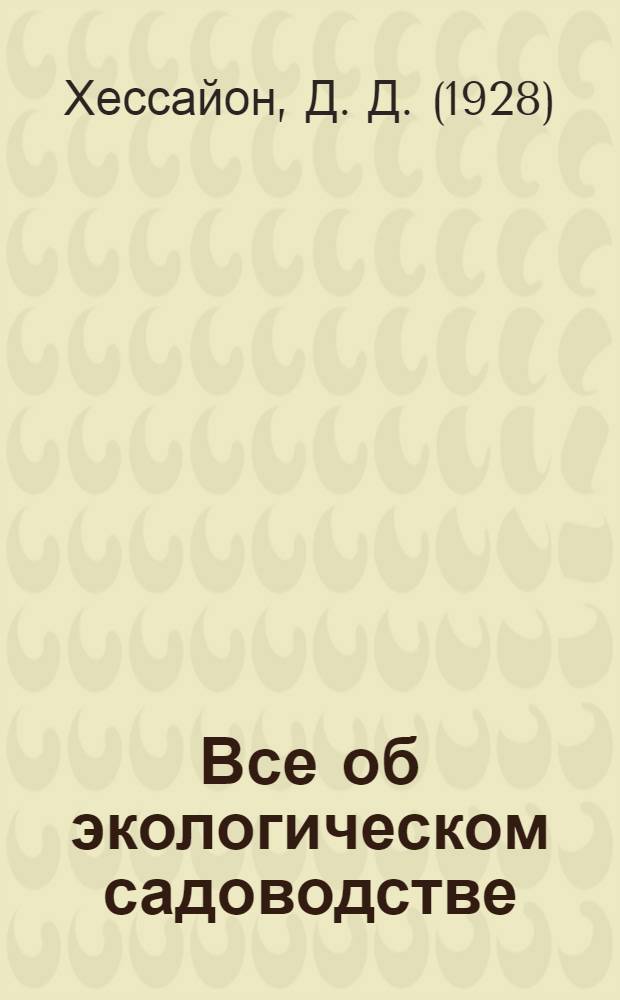 Хессайон, Д. Д. (1928)

Все об экологическом садоводстве